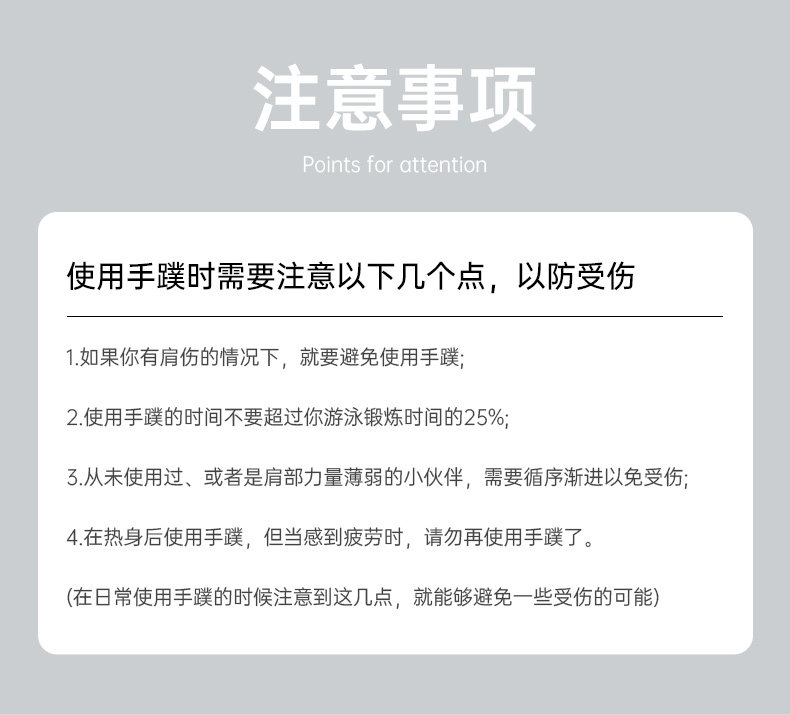 注意事项

Points for attention

使用手蹼时需要注意以下几个点，以防受伤

1.如果你有肩伤的情况下，就要避免使用手蹼;

2.使用手蹼的时间不要超过你游泳锻炼时间的25%;

3.从未使用过、或者是肩部力量薄弱的小伙伴，需要循序渐进以免受伤;

4.在热身后使用手蹼，但当感到疲劳时，请勿再使用手蹼了。

(在日常使用手蹼的时候注意到这几点，就能够避免一些受伤的可能)